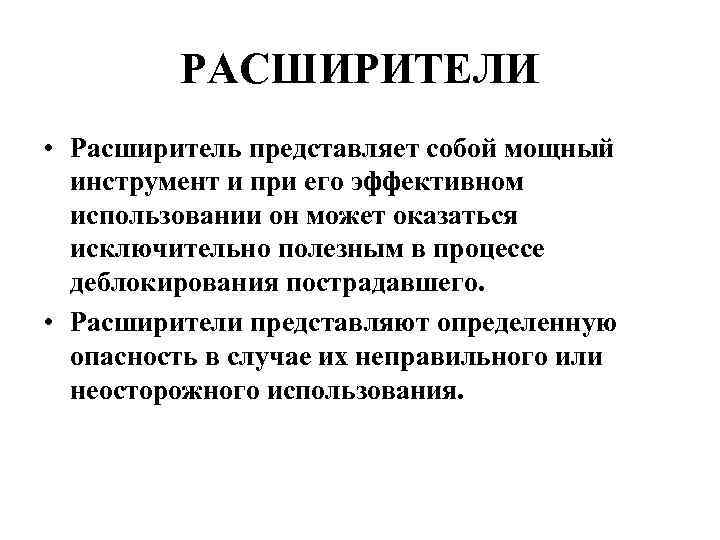 РАСШИРИТЕЛИ

• Расширитель представляет собой мощный инструмент и при его эффективном использовании он может оказаться исключительно полезным в процессе деблокирования пострадавшего.

• Расширители представляют определенную опасность в случае их неправильного или неосторожного использования.